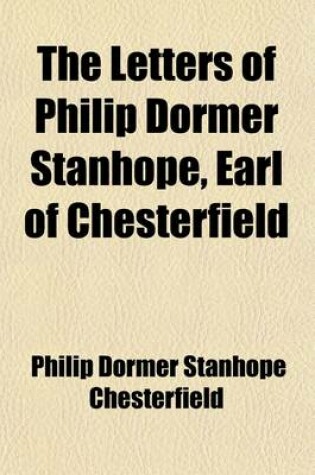 The Letters of Philip Dormer Stanhope, Earl of Chesterfield

Philip Dormer Stanhope Chesterfield